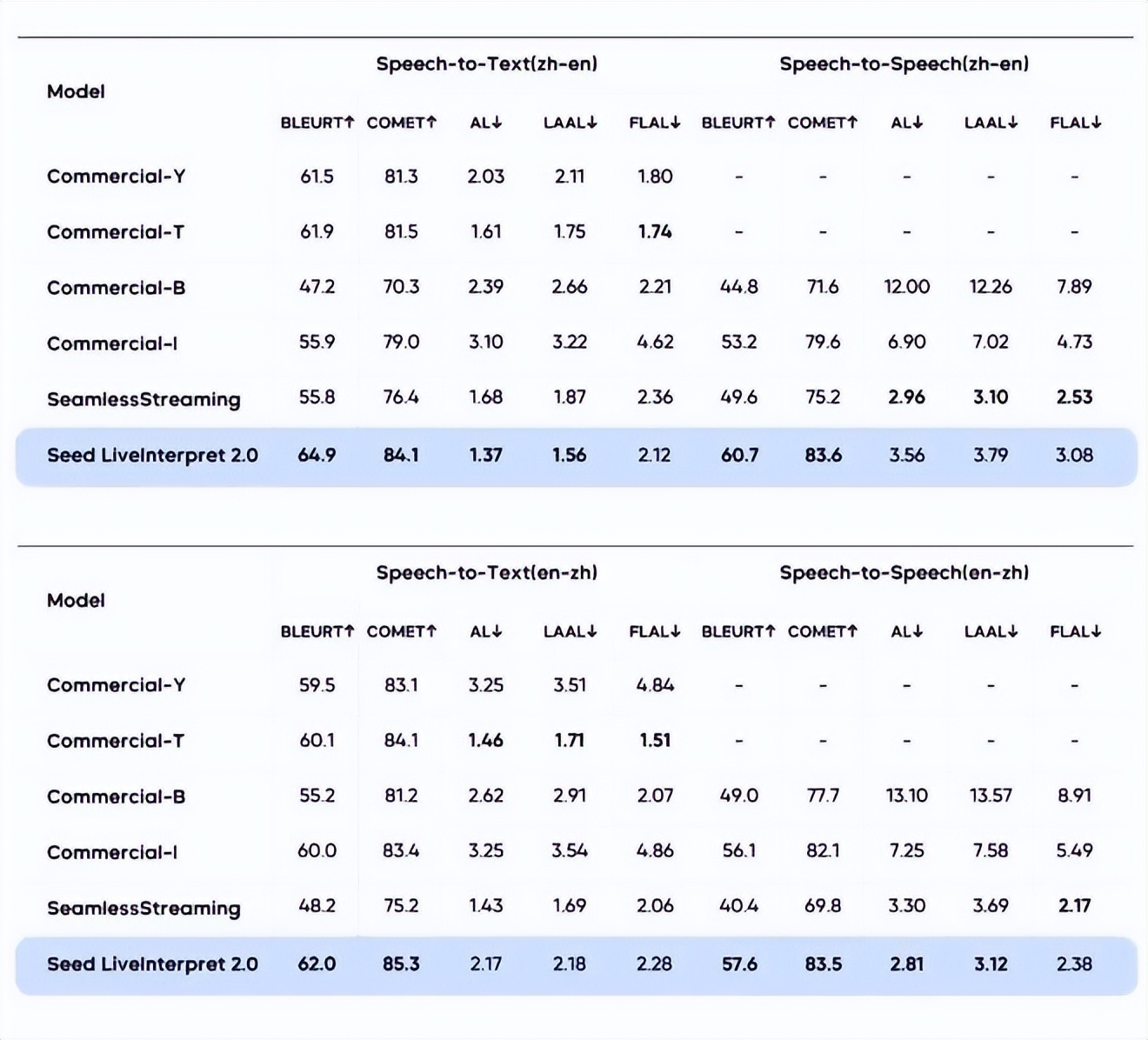 | Model | Speech-to-Text(zh-en) | | | | | Speech-to-Speech(zh-en) | | | | |
|---|---|---|---|---|---|---|---|---|---|---|
| | BLEURT↑ | COMET↑ | AL↓ | LAAL↓ | FLAL↓ | BLEURT↑ | COMET↑ | AL↓ | LAAL↓ | FLAL↓ |
| Commercial-Y | 61.5 | 81.3 | 2.03 | 2.11 | 1.80 | - | - | - | - | - |
| Commercial-T | 61.9 | 81.5 | 1.61 | 1.75 | 1.74 | - | - | - | - | - |
| Commercial-B | 47.2 | 70.3 | 2.39 | 2.66 | 2.21 | 44.8 | 71.6 | 12.00 | 12.26 | 7.89 |
| Commercial-I | 55.9 | 79.0 | 3.10 | 3.22 | 4.62 | 53.2 | 79.6 | 6.90 | 7.02 | 4.73 |
| SeamlessStreaming | 55.8 | 76.4 | 1.68 | 1.87 | 2.36 | 49.6 | 75.2 | 2.96 | 3.10 | 2.53 |
| Seed LiveInterpret 2.0 | 64.9 | 84.1 | 1.37 | 1.56 | 2.12 | 60.7 | 83.6 | 3.56 | 3.79 | 3.08 |

| Model | Speech-to-Text(en-zh) | | | | | Speech-to-Speech(en-zh) | | | | |
|---|---|---|---|---|---|---|---|---|---|---|
| | BLEURT↑ | COMET↑ | AL↓ | LAAL↓ | FLAL↓ | BLEURT↑ | COMET↑ | AL↓ | LAAL↓ | FLAL↓ |
| Commercial-Y | 59.5 | 83.1 | 3.25 | 3.51 | 4.84 | - | - | - | - | - |
| Commercial-T | 60.1 | 84.1 | 1.46 | 1.71 | 1.51 | - | - | - | - | - |
| Commercial-B | 55.2 | 81.2 | 2.62 | 2.91 | 2.07 | 49.0 | 77.7 | 13.10 | 13.57 | 8.91 |
| Commercial-I | 60.0 | 83.4 | 3.25 | 3.54 | 4.86 | 56.1 | 82.1 | 7.25 | 7.58 | 5.49 |
| SeamlessStreaming | 48.2 | 75.2 | 1.43 | 1.69 | 2.06 | 40.4 | 69.8 | 3.30 | 3.69 | 2.17 |
| Seed LiveInterpret 2.0 | 62.0 | 85.3 | 2.17 | 2.18 | 2.28 | 57.6 | 83.5 | 2.81 | 3.12 | 2.38 |